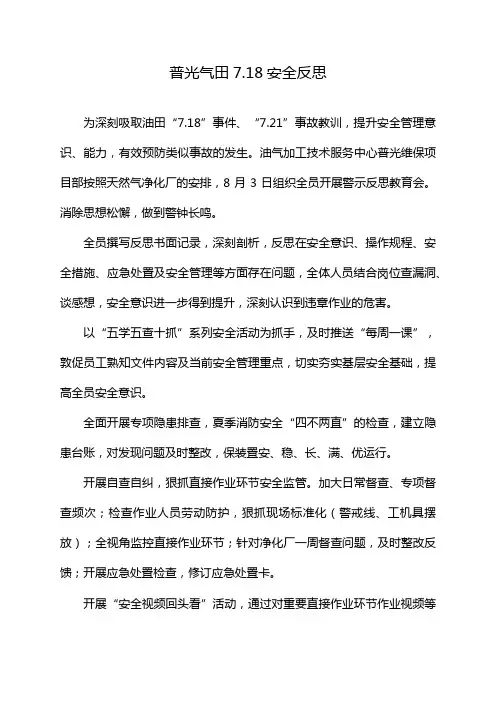 普光气田 7.18 安全反思

为深刻吸取油田“7.18”事件、“7.21”事故教训，提升安全管理意识、能力，有效预防类似事故的发生。油气加工技术服务中心普光维保项目部按照天然气净化厂的安排，8 月 3 日组织全员开展警示反思教育会。消除思想松懈，做到警钟长鸣。

全员撰写反思书面记录，深刻剖析，反思在安全意识、操作规程、安全措施、应急处置及安全管理等方面存在问题，全体人员结合岗位查漏洞、谈感想，安全意识进一步得到提升，深刻认识到违章作业的危害。

以“五学五查十抓”系列安全活动为抓手，及时推送“每周一课”，敦促员工熟知文件内容及当前安全管理重点，切实夯实基层安全基础，提高全员安全意识。

全面开展专项隐患排查，夏季消防安全“四不两直”的检查，建立隐患台账，对发现问题及时整改，保装置安、稳、长、满、优运行。

开展自查自纠，狠抓直接作业环节安全监管。加大日常督查、专项督查频次；检查作业人员劳动防护，狠抓现场标准化（警戒线、工机具摆放）；全视角监控直接作业环节；针对净化厂一周督查问题，及时整改反馈；开展应急处置检查，修订应急处置卡。

开展“安全视频回头看”活动，通过对重要直接作业环节作业视频等